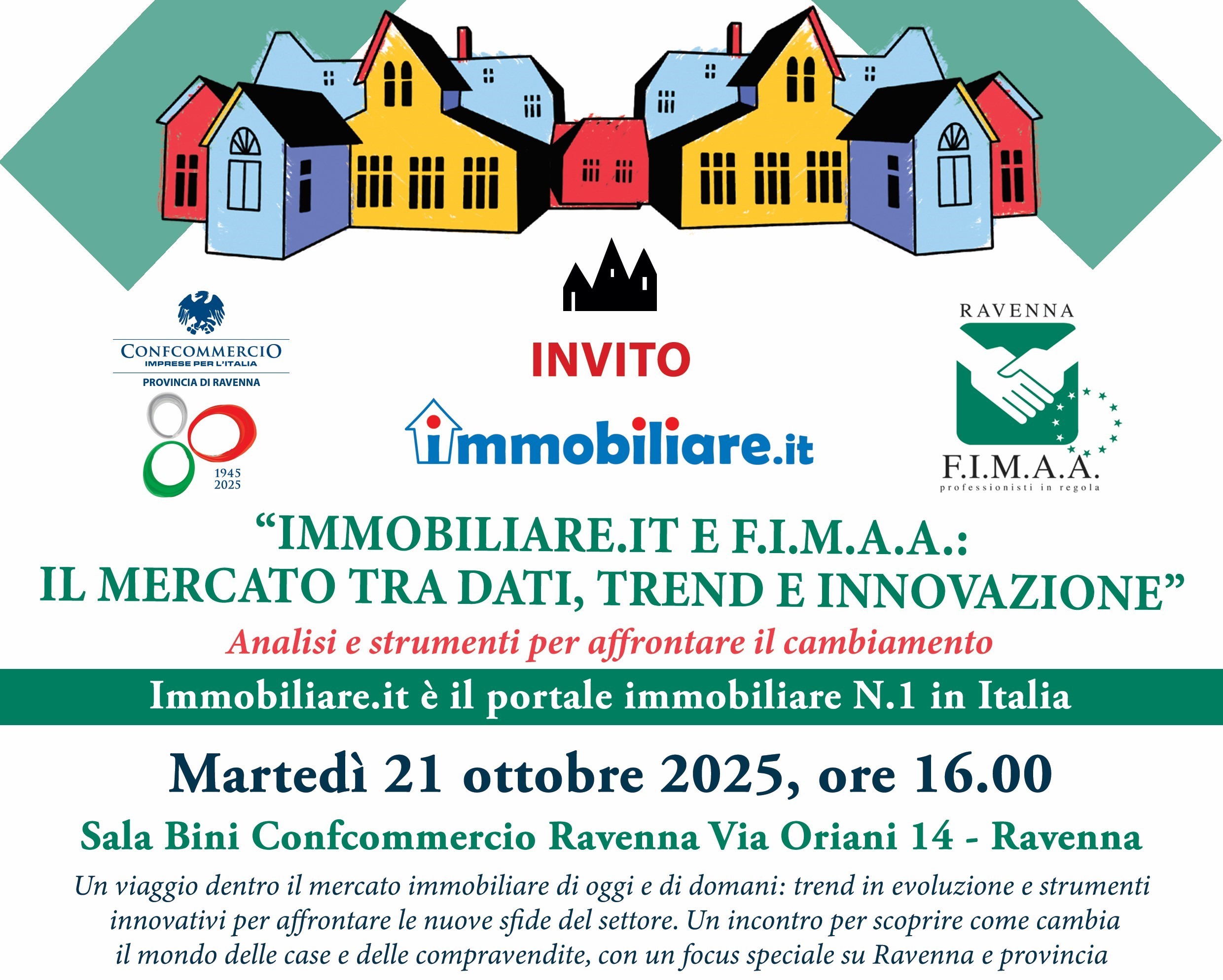 CONFCOMMERCIO
IMPRESE PER L'ITALIA
PROVINCIA DI RAVENNA
1945
2025

INVITO

immobiliare.it

RAVENNA
F.I.M.A.A.
professionisti in regola

"IMMOBILIARE.IT E F.I.M.A.A.: IL MERCATO TRA DATI, TREND E INNOVAZIONE"

Analisi e strumenti per affrontare il cambiamento

Immobiliare.it è il portale immobiliare N.1 in Italia

Martedì 21 ottobre 2025, ore 16.00

Sala Bini Confcommercio Ravenna Via Oriani 14 - Ravenna

Un viaggio dentro il mercato immobiliare di oggi e di domani: trend in evoluzione e strumenti innovativi per affrontare le nuove sfide del settore. Un incontro per scoprire come cambia il mondo delle case e delle compravendite, con un focus speciale su Ravenna e provincia